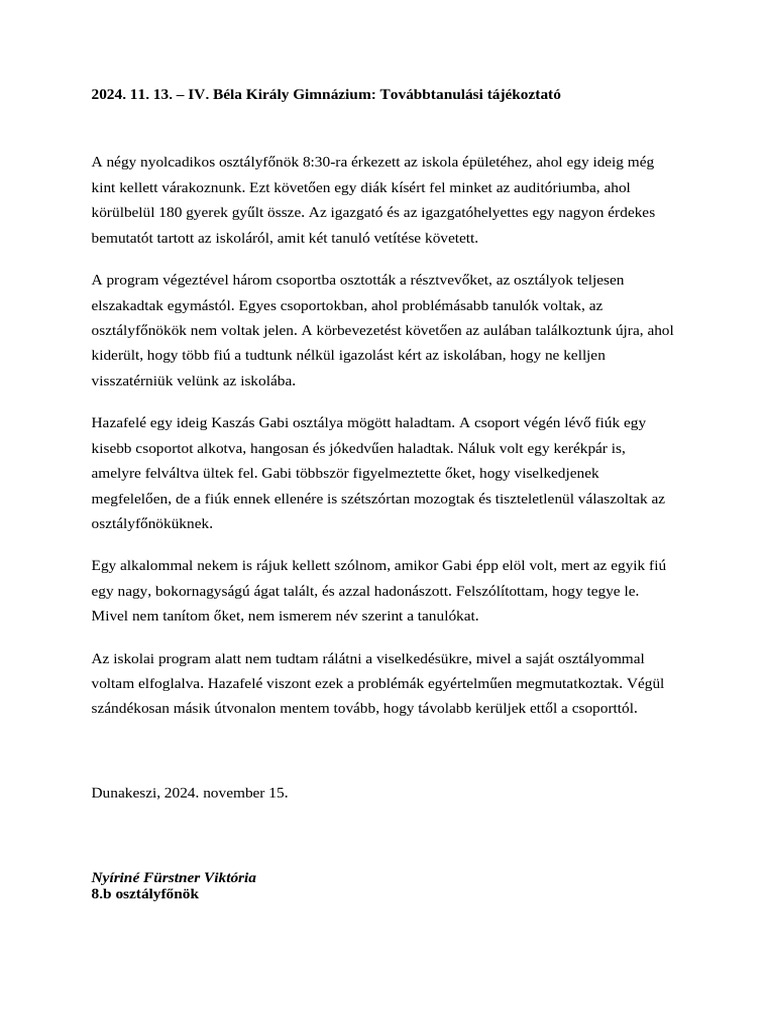 2024. 11. 13. – IV. Béla Király Gimnázium: Továbbtanulási tájékoztató

A négy nyolcadikos osztályfőnök 8:30-ra érkezett az iskola épületéhez, ahol egy ideig még kint kellett várakoznunk. Ezt követően egy diák kísért fel minket az auditóriumba, ahol körülbelül 180 gyerek gyűlt össze. Az igazgató és az igazgatóhelyettes egy nagyon érdekes bemutatót tartott az iskoláról, amit két tanuló vetítése követett.

A program végeztével három csoportba osztották a résztvevőket, az osztályok teljesen elszakadtak egymástól. Egyes csoportokban, ahol problémásabb tanulók voltak, az osztályfőnökök nem voltak jelen. A körbevezetést követően az aulában találkoztunk újra, ahol kiderült, hogy több fiú a tudtunk nélkül igazolást kért az iskolában, hogy ne kelljen visszatérniük velünk az iskolába.

Hazafelé egy ideig Kaszás Gabi osztálya mögött haladtam. A csoport végén lévő fiúk egy kisebb csoportot alkotva, hangosan és jókedvűen haladtak. Náluk volt egy kerékpár is, amelyre felváltva ültek fel. Gabi többször figyelmeztette őket, hogy viselkedjenek megfelelően, de a fiúk ennek ellenére is szétszórtan mozogtak és tiszteletlenül válaszoltak az osztályfőnöküknek.

Egy alkalommal nekem is rájuk kellett szólnom, amikor Gabi épp elöl volt, mert az egyik fiú egy nagy, bokornagyságú ágat talált, és azzal hadonászott. Felszólítottam, hogy tegye le. Mivel nem tanítom őket, nem ismerem név szerint a tanulókat.

Az iskolai program alatt nem tudtam rálátni a viselkedésükre, mivel a saját osztályommal voltam elfoglalva. Hazafelé viszont ezek a problémák egyértelműen megmutatkoztak. Végül szándékosan másik útvonalon mentem tovább, hogy távolabb kerüljek ettől a csoporttól.

Dunakeszi, 2024. november 15.

Nyíriné Fürstner Viktória
8.b osztályfőnök